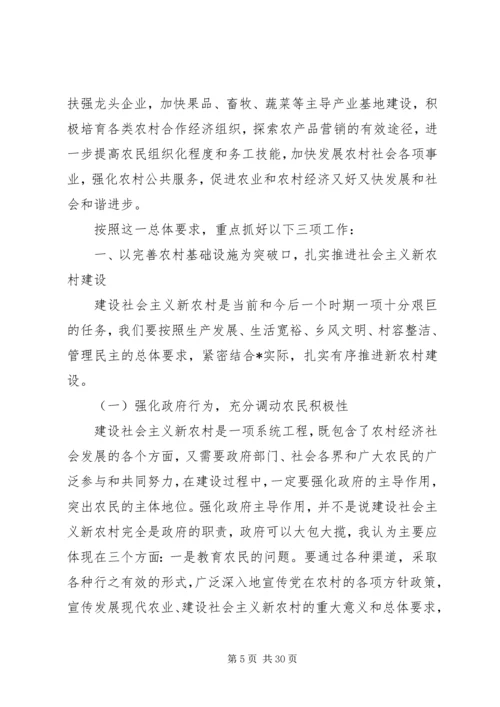 扶强龙头企业，加快果品、畜牧、蔬菜等主导产业基地建设，积极培育各类农村合作经济组织，探索农产品营销的有效途径，进一步提高农民组织化程度和务工技能，加快发展农村社会各项事业，强化农村公共服务，促进农业和农村经济又好又快发展和社会和谐进步。

按照这一总体要求，重点抓好以下三项工作：

一、以完善农村基础设施为突破口，扎实推进社会主义新农村建设

建设社会主义新农村是当前和今后一个时期一项十分艰巨的任务，我们要按照生产发展、生活宽裕、乡风文明、村容整洁、管理民主的总体要求，紧密结合*实际，扎实有序推进新农村建设。

（一）强化政府行为，充分调动农民积极性

建设社会主义新农村是一项系统工程，既包含了农村经济社会发展的各个方面，又需要政府部门、社会各界和广大农民的广泛参与和共同努力，在建设过程中，一定要强化政府的主导作用，突出农民的主体地位。强化政府主导作用，并不是说建设社会主义新农村完全是政府的职责，政府可以大包大揽，我认为主要应体现在三个方面：一是教育农民的问题。要通过各种渠道，采取各种行之有效的形式，广泛深入地宣传党在农村的各项方针政策，宣传发展现代农业、建设社会主义新农村的重大意义和总体要求，

第 5 页 共 30 页